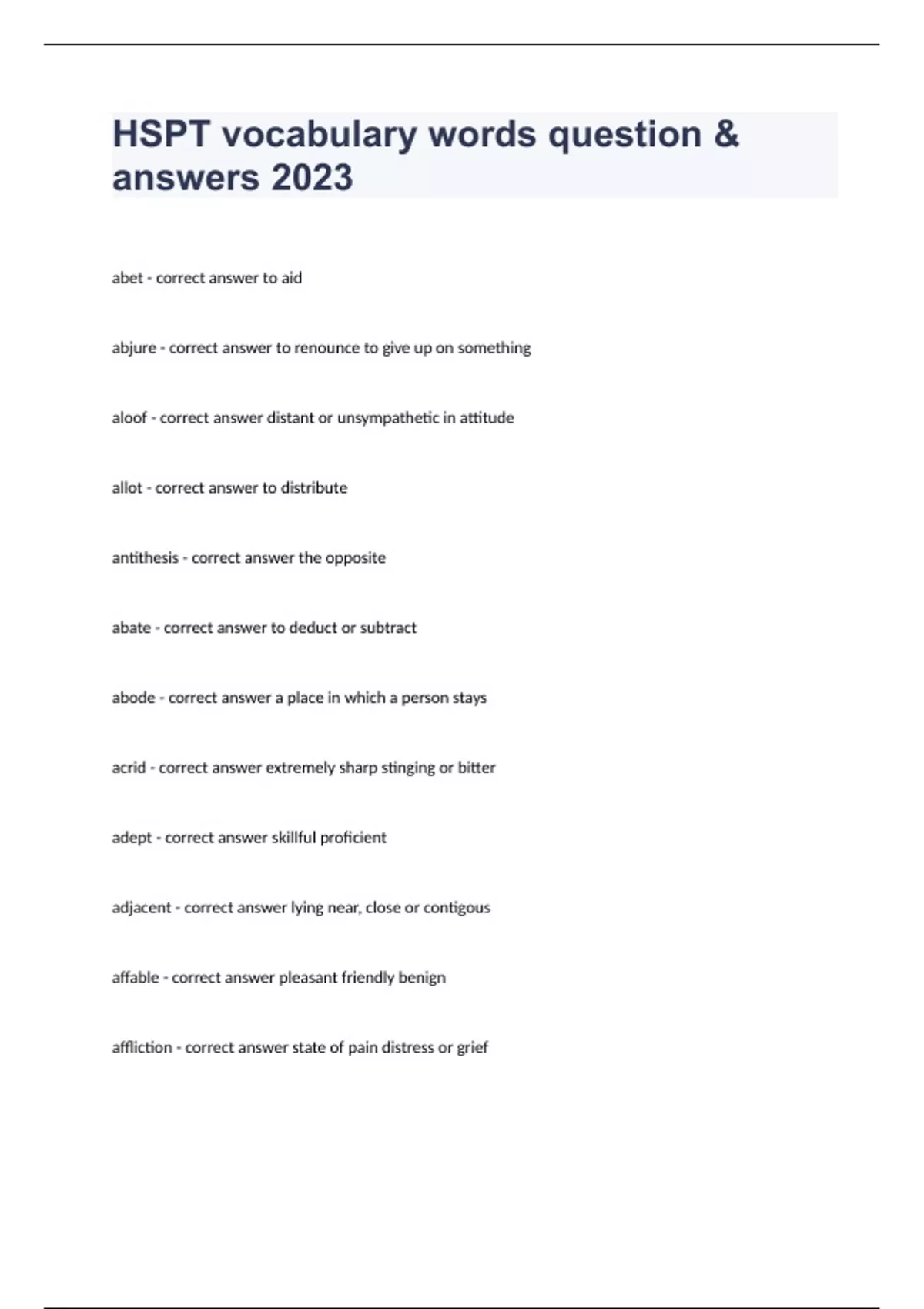 HSPT vocabulary words question & answers 2023

abet - correct answer to aid

abjure - correct answer to renounce to give up on something

aloof - correct answer distant or unsympathetic in attitude

allot - correct answer to distribute

antithesis - correct answer the opposite

abate - correct answer to deduct or subtract

abode - correct answer a place in which a person stays

acrid - correct answer extremely sharp stinging or bitter

adept - correct answer skillful proficient

adjacent - correct answer lying near, close or contigous

affable - correct answer pleasant friendly benign

affliction - correct answer state of pain distress or grief